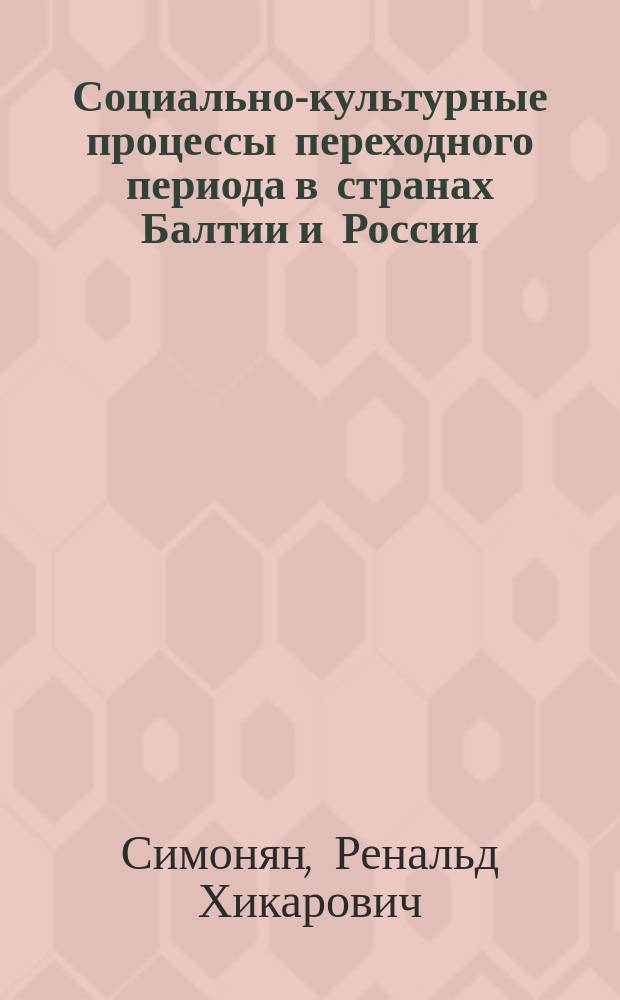 Социально-культурные процессы переходного периода в странах Балтии и России

Симонян, Ренальд Хикарович